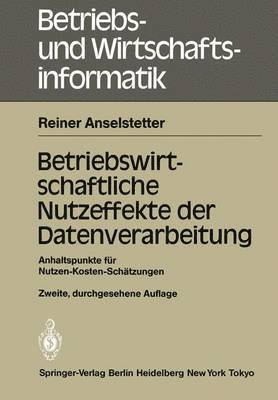 Betriebs- und Wirtschaftsinformatik

Reiner Anselstetter

Betriebswirtschaftliche Nutzeffekte der Datenverarbeitung

Anhaltspunkte für Nutzen-Kosten-Schätzungen

Zweite, durchgesehene Auflage

Springer-Verlag Berlin Heidelberg New York Tokyo